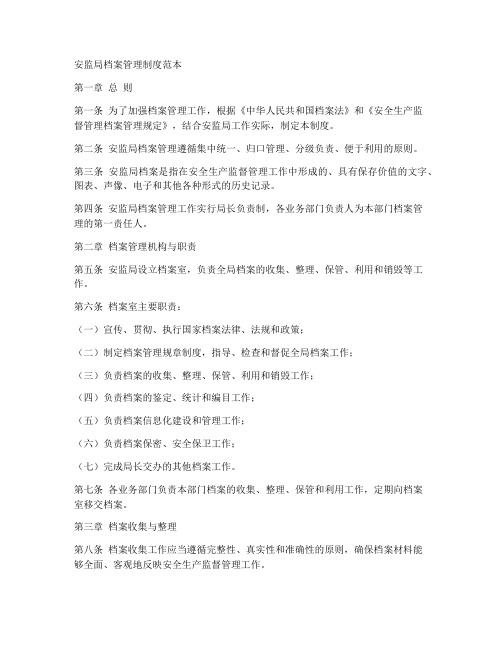 安监局档案管理制度范本

第一章 总 则

第一条 为了加强档案管理工作，根据《中华人民共和国档案法》和《安全生产监督管理档案管理规定》，结合安监局工作实际，制定本制度。

第二条 安监局档案管理遵循集中统一、归口管理、分级负责、便于利用的原则。

第三条 安监局档案是指在安全生产监督管理工作中形成的、具有保存价值的文字、图表、声像、电子和其他各种形式的历史记录。

第四条 安监局档案管理工作实行局长负责制，各业务部门负责人为本部门档案管理的第一责任人。

第二章 档案管理机构与职责

第五条 安监局设立档案室，负责全局档案的收集、整理、保管、利用和销毁等工作。

第六条 档案室主要职责：

（一）宣传、贯彻、执行国家档案法律、法规和政策；

（二）制定档案管理规章制度，指导、检查和督促全局档案工作；

（三）负责档案的收集、整理、保管、利用和销毁工作；

（四）负责档案的鉴定、统计和编目工作；

（五）负责档案信息化建设和管理工作；

（六）负责档案保密、安全保卫工作；

（七）完成局长交办的其他档案工作。

第七条 各业务部门负责本部门档案的收集、整理、保管和利用工作，定期向档案室移交档案。

第三章 档案收集与整理

第八条 档案收集工作应当遵循完整性、真实性和准确性的原则，确保档案材料能够全面、客观地反映安全生产监督管理工作。